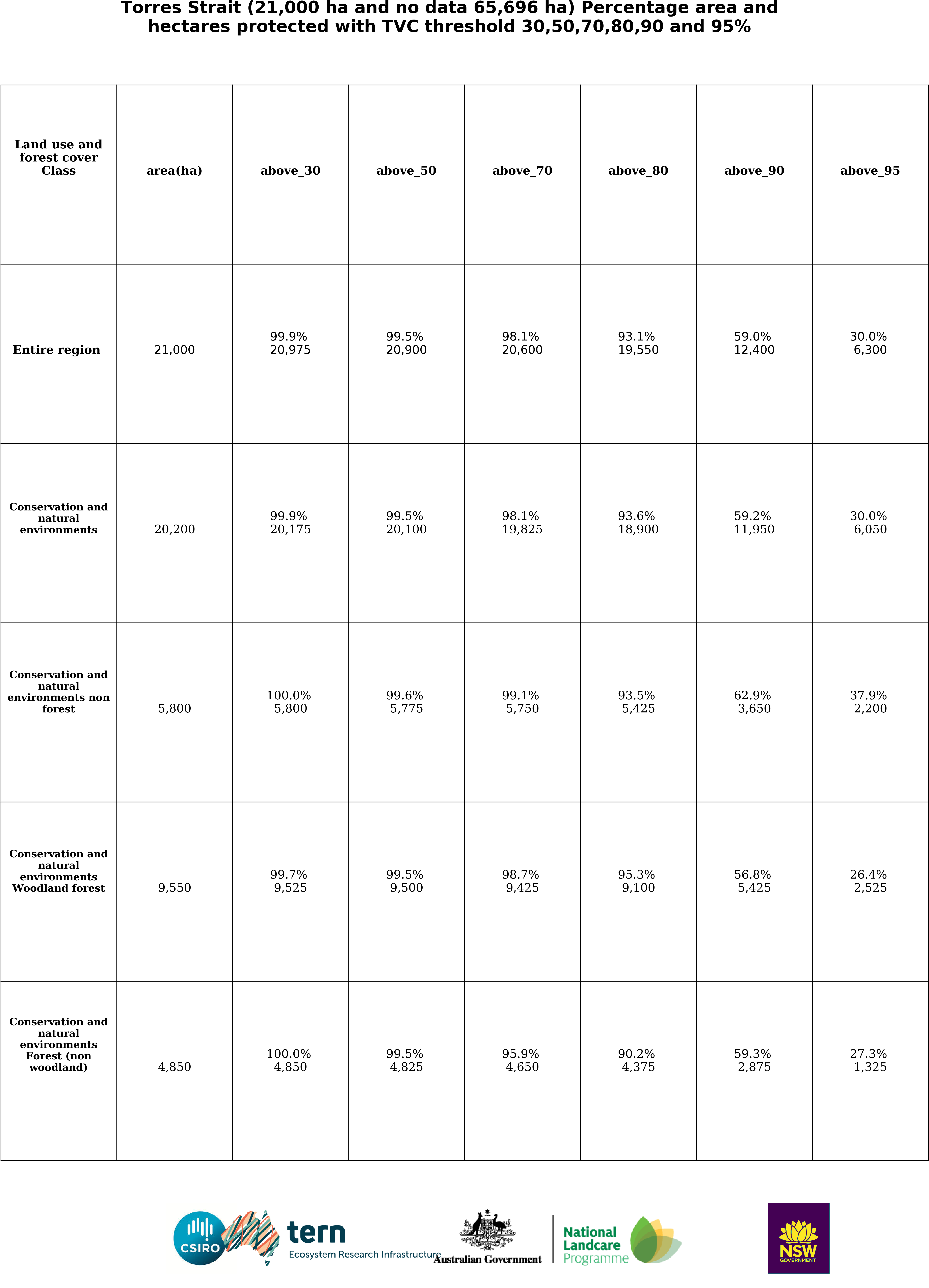 Torres Strait (21,000 ha and no data 65,696 ha) Percentage area and hectares protected with TVC threshold 30,50,70,80,90 and 95%

| Land use and forest cover Class | area(ha) | above_30 | above_50 | above_70 | above_80 | above_90 | above_95 |
|---|---|---|---|---|---|---|---|
| Entire region | 21,000 | 99.9% 20,975 | 99.5% 20,900 | 98.1% 20,600 | 93.1% 19,550 | 59.0% 12,400 | 30.0% 6,300 |
| Conservation and natural environments | 20,200 | 99.9% 20,175 | 99.5% 20,100 | 98.1% 19,825 | 93.6% 18,900 | 59.2% 11,950 | 30.0% 6,050 |
| Conservation and natural environments non forest | 5,800 | 100.0% 5,800 | 99.6% 5,775 | 99.1% 5,750 | 93.5% 5,425 | 62.9% 3,650 | 37.9% 2,200 |
| Conservation and natural environments Woodland forest | 9,550 | 99.7% 9,525 | 99.5% 9,500 | 98.7% 9,425 | 95.3% 9,100 | 56.8% 5,425 | 26.4% 2,525 |
| Conservation and natural environments Forest (non woodland) | 4,850 | 100.0% 4,850 | 99.5% 4,825 | 95.9% 4,650 | 90.2% 4,375 | 59.3% 2,875 | 27.3% 1,325 |

CSIRO tern Ecosystem Research Infrastructure Australian Government National Landcare Programme NSW GOVERNMENT